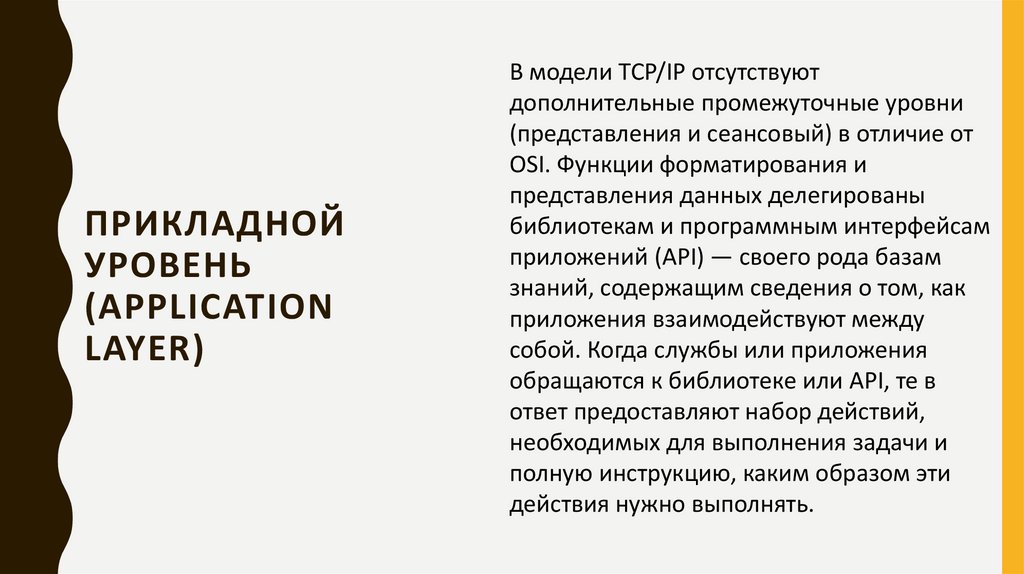 ПРИКЛАДНОЙ УРОВЕНЬ (APPLICATION LAYER)

В модели TCP/IP отсутствуют дополнительные промежуточные уровни (представления и сеансовый) в отличие от OSI. Функции форматирования и представления данных делегированы библиотекам и программным интерфейсам приложений (API) — своего рода базам знаний, содержащим сведения о том, как приложения взаимодействуют между собой. Когда службы или приложения обращаются к библиотеке или API, те в ответ предоставляют набор действий, необходимых для выполнения задачи и полную инструкцию, каким образом эти действия нужно выполнять.